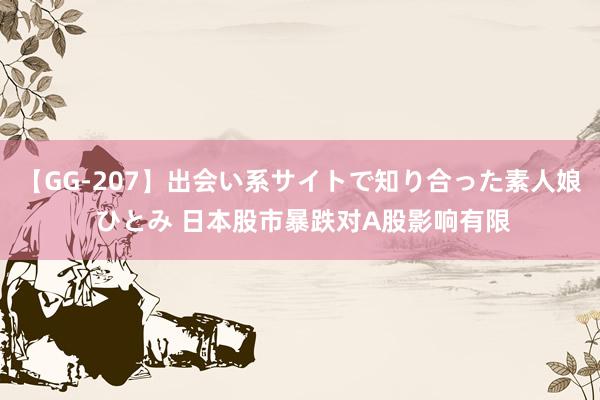 【GG-207】出会い系サイトで知り合った素人娘 ひとみ 日本股市暴跌对A股影响有限